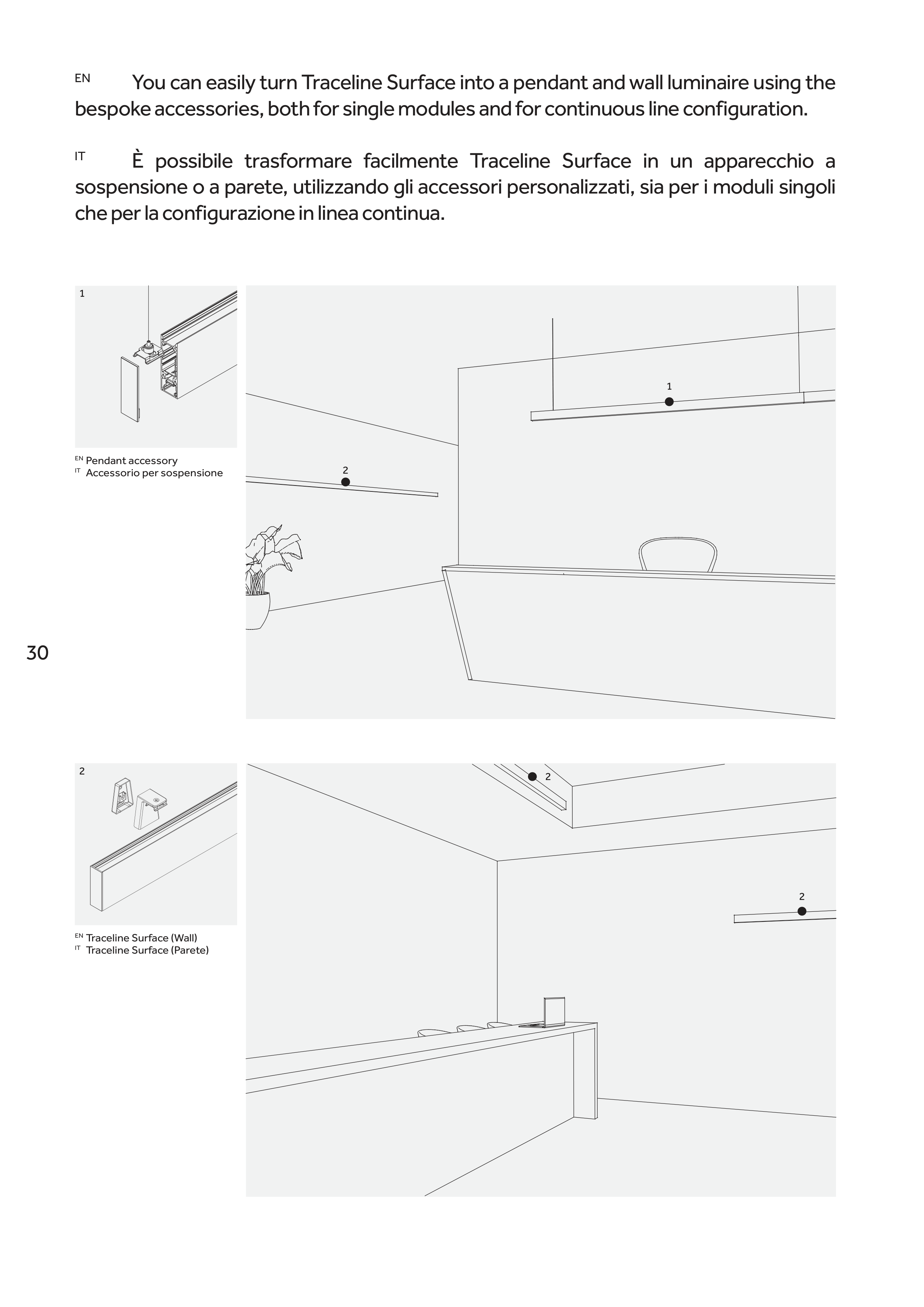 EN You can easily turn Traceline Surface into a pendant and wall luminaire using the bespoke accessories, both for single modules and for continuous line configuration.

IT È possibile trasformare facilmente Traceline Surface in un apparecchio a sospensione o a parete, utilizzando gli accessori personalizzati, sia per i moduli singoli che per la configurazione in linea continua.

1

EN Pendant accessory
IT Accessorio per sospensione

1

2

30

2

EN Traceline Surface (Wall)
IT Traceline Surface (Parete)

2

2